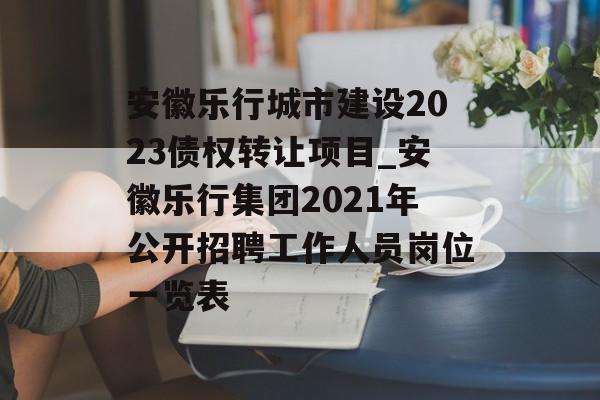 安徽乐行城市建设2023债权转让项目_安徽乐行集团2021年公开招聘工作人员岗位一览表